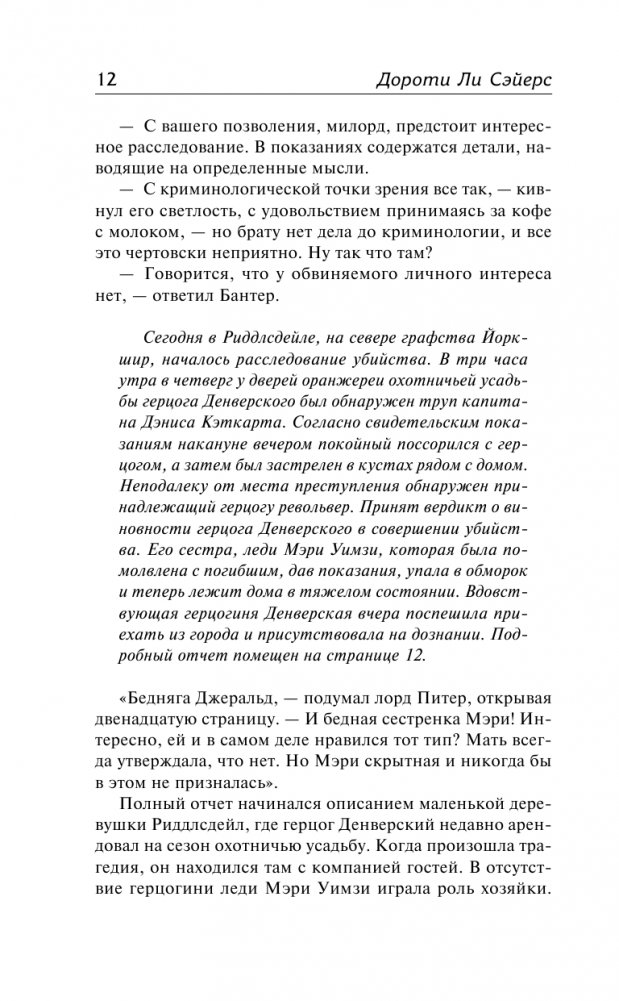 12 Дороти Ли Сэйерс

— С вашего позволения, милорд, предстоит интересное расследование. В показаниях содержатся детали, наводящие на определенные мысли.

— С криминологической точки зрения все так, — кивнул его светлость, с удовольствием принимаясь за кофе с молоком, — но брату нет дела до криминологии, и все это чертовски неприятно. Ну так что там?

— Говорится, что у обвиняемого личного интереса нет, — ответил Бантер.

Сегодня в Риддлсдейле, на севере графства Йоркшир, началось расследование убийства. В три часа утра в четверг у дверей оранжереи охотничьей усадьбы герцога Денверского был обнаружен труп капитана Дэниса Кэткарта. Согласно свидетельским показаниям накануне вечером покойный поссорился с герцогом, а затем был застрелен в кустах рядом с домом. Неподалеку от места преступления обнаружен принадлежащий герцогу револьвер. Принят вердикт о виновности герцога Денверского в совершении убийства. Его сестра, леди Мэри Уимзи, которая была помолвлена с погибшим, дав показания, упала в обморок и теперь лежит дома в тяжелом состоянии. Вдовствующая герцогиня Денверская вчера поспешила приехать из города и присутствовала на дознании. Подробный отчет помещен на странице 12.

«Бедняга Джеральд, — подумал лорд Питер, открывая двенадцатую страницу. — И бедная сестренка Мэри! Интересно, ей и в самом деле нравился тот тип? Мать всегда утверждала, что нет. Но Мэри скрытная и никогда бы в этом не призналась».

Полный отчет начинался описанием маленькой деревушки Риддлсдейл, где герцог Денверский недавно арендовал на сезон охотничью усадьбу. Когда произошла трагедия, он находился там с компанией гостей. В отсутствие герцогини леди Мэри Уимзи играла роль хозяйки.